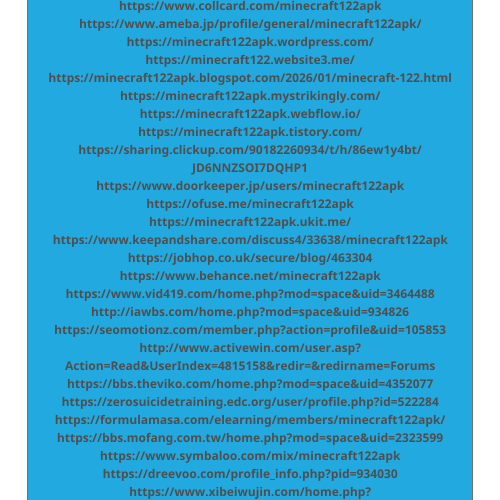 https://www.collcard.com/minecraft122apk
https://www.ameba.jp/profile/general/minecraft122apk/
https://minecraft122apk.wordpress.com/
https://minecraft122.website3.me/
https://minecraft122apk.blogspot.com/2026/01/minecraft-122.html
https://minecraft122apk.mystrikingly.com/
https://minecraft122apk.webflow.io/
https://minecraft122apk.tistory.com/
https://sharing.clickup.com/90182260934/t/h/86ew1y4bt/JD6NNZSOI7DQHP1
https://www.doorkeeper.jp/users/minecraft122apk
https://ofuse.me/minecraft122apk
https://minecraft122apk.ukit.me/
https://www.keepandshare.com/discuss4/33638/minecraft122apk
https://jobhop.co.uk/secure/blog/463304
https://www.behance.net/minecraft122apk
https://www.vid419.com/home.php?mod=space&uid=3464488
http://iawbs.com/home.php?mod=space&uid=934826
https://seomotionz.com/member.php?action=profile&uid=105853
http://www.activewin.com/user.asp?Action=Read&UserIndex=4815158&redir=&redirname=Forums
https://bbs.theviko.com/home.php?mod=space&uid=4352077
https://zerosuicidetraining.edc.org/user/profile.php?id=522284
https://formulamasa.com/elearning/members/minecraft122apk/
https://bbs.mofang.com.tw/home.php?mod=space&uid=2323599
https://www.symbaloo.com/mix/minecraft122apk
https://dreevoo.com/profile_info.php?pid=934030
https://www.xibeiwujin.com/home.php?